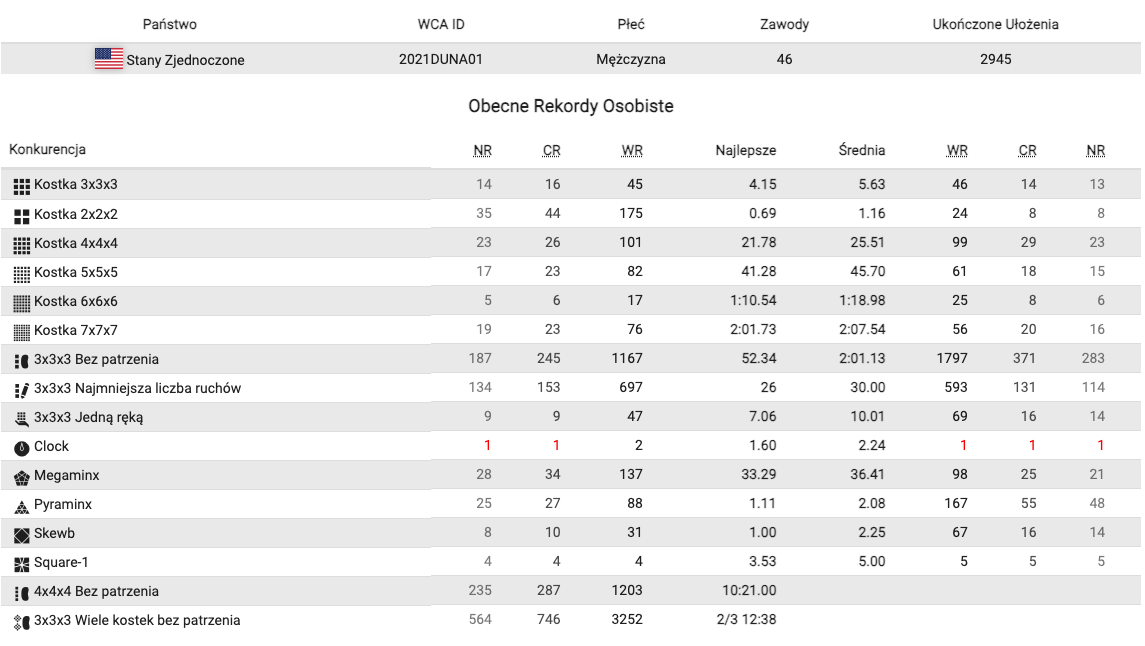 | Państwo | WCA ID | Płeć | Zawody | Ukończone Ułożenia |
|---|---|---|---|---|
| Stany Zjednoczone | 2021DUNA01 | Mężczyzna | 46 | 2945 |

Obecne Rekordy Osobiste

| Konkurencja | NR | CR | WR | Najlepsze | Średnia | WR | CR | NR |
|---|---|---|---|---|---|---|---|---|
| Kostka 3x3x3 | 14 | 16 | 45 | 4.15 | 5.63 | 46 | 14 | 13 |
| Kostka 2x2x2 | 35 | 44 | 175 | 0.69 | 1.16 | 24 | 8 | 8 |
| Kostka 4x4x4 | 23 | 26 | 101 | 21.78 | 25.51 | 99 | 29 | 23 |
| Kostka 5x5x5 | 17 | 23 | 82 | 41.28 | 45.70 | 61 | 18 | 15 |
| Kostka 6x6x6 | 5 | 6 | 17 | 1:10.54 | 1:18.98 | 25 | 8 | 6 |
| Kostka 7x7x7 | 19 | 23 | 76 | 2:01.73 | 2:07.54 | 56 | 20 | 16 |
| 3x3x3 Bez patrzenia | 187 | 245 | 1167 | 52.34 | 2:01.13 | 1797 | 371 | 283 |
| 3x3x3 Najmniejsza liczba ruchów | 134 | 153 | 697 | 26 | 30.00 | 593 | 131 | 114 |
| 3x3x3 Jedną ręką | 9 | 9 | 47 | 7.06 | 10.01 | 69 | 16 | 14 |
| Clock | 1 | 1 | 2 | 1.60 | 2.24 | 1 | 1 | 1 |
| Megaminx | 28 | 34 | 137 | 33.29 | 36.41 | 98 | 25 | 21 |
| Pyraminx | 25 | 27 | 88 | 1.11 | 2.08 | 167 | 55 | 48 |
| Skewb | 8 | 10 | 31 | 1.00 | 2.25 | 67 | 16 | 14 |
| Square-1 | 4 | 4 | 4 | 3.53 | 5.00 | 5 | 5 | 5 |
| 4x4x4 Bez patrzenia | 235 | 287 | 1203 | 10:21.00 | | | | |
| 3x3x3 Wiele kostek bez patrzenia | 564 | 746 | 3252 | 2/3 12:38 | | | | |